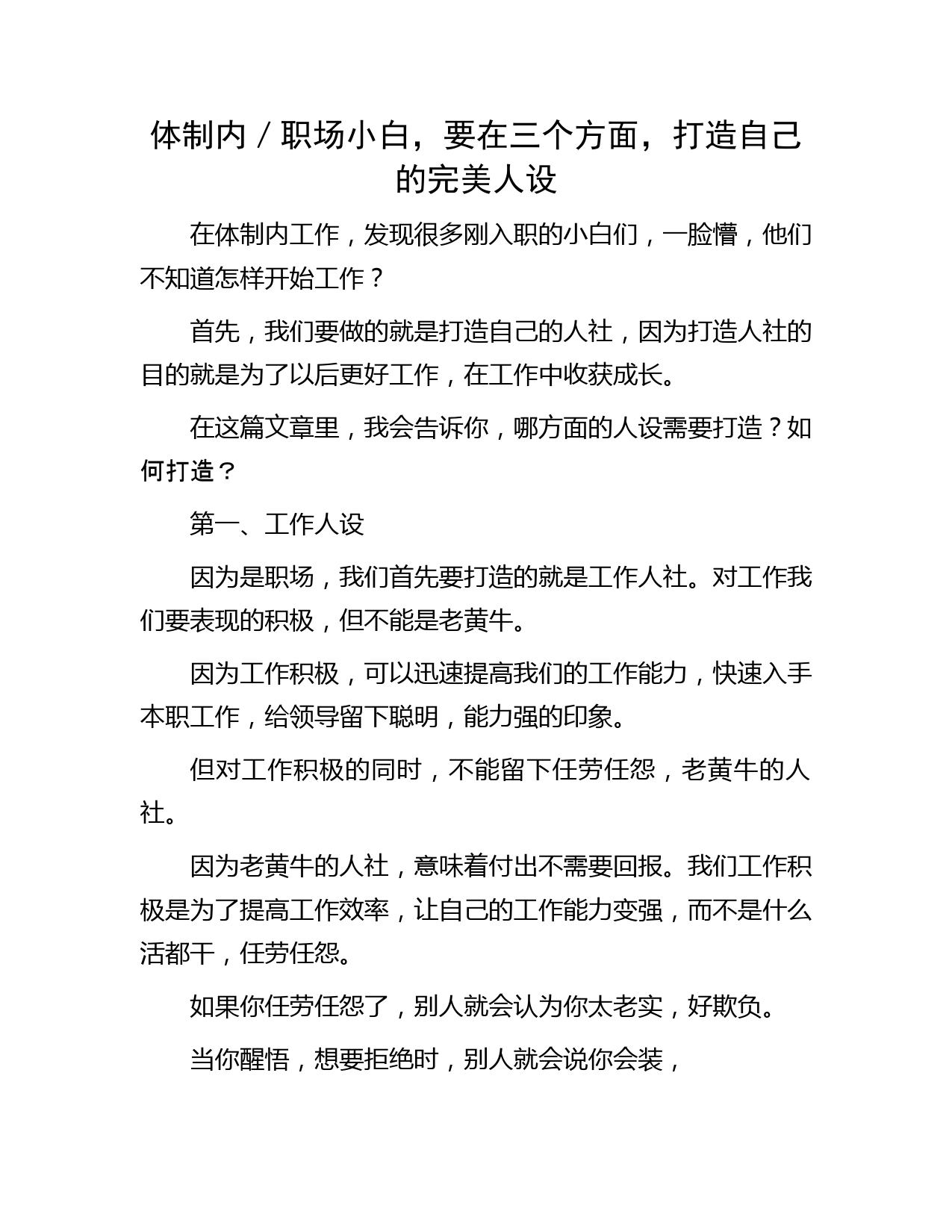 体制内／职场小白，要在三个方面，打造自己的完美人设

在体制内工作，发现很多刚入职的小白们，一脸懵，他们不知道怎样开始工作？

首先，我们要做的就是打造自己的人社，因为打造人社的目的就是为了以后更好工作，在工作中收获成长。

在这篇文章里，我会告诉你，哪方面的人设需要打造？如何打造？

第一、工作人设

因为是职场，我们首先要打造的就是工作人社。对工作我们要表现的积极，但不能是老黄牛。

因为工作积极，可以迅速提高我们的工作能力，快速入手本职工作，给领导留下聪明，能力强的印象。

但对工作积极的同时，不能留下任劳任怨，老黄牛的人社。

因为老黄牛的人社，意味着付出不需要回报。我们工作积极是为了提高工作效率，让自己的工作能力变强，而不是什么活都干，任劳任怨。

如果你任劳任怨了，别人就会认为你太老实，好欺负。

当你醒悟，想要拒绝时，别人就会说你会装，